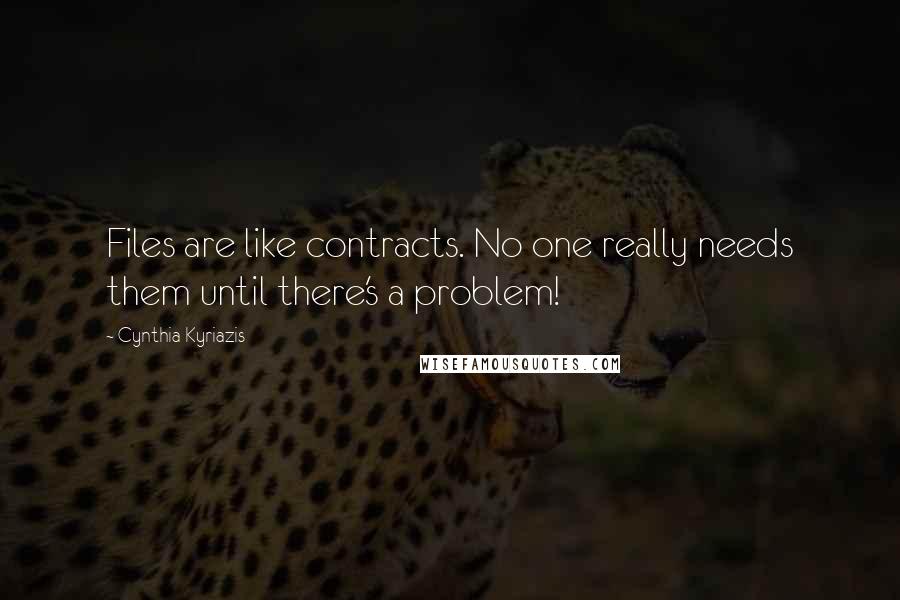 Files are like contracts. No one really needs them until there's a problem!

- Cynthia Kyriazis

WISEFAMOUSQUOTES.COM